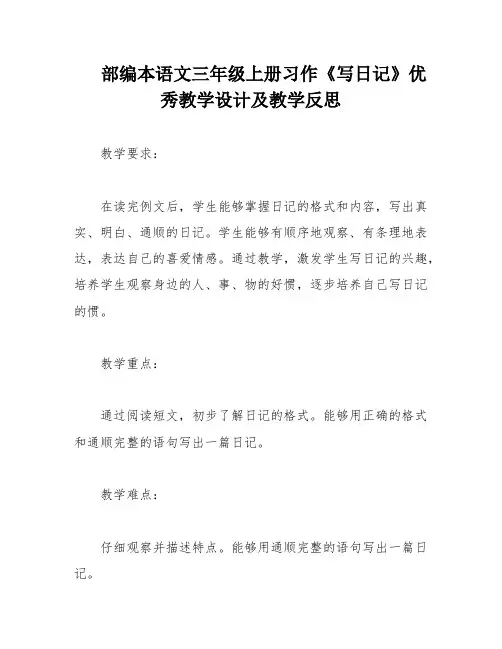 部编本语文三年级上册习作《写日记》优秀教学设计及教学反思

教学要求：

在读完例文后，学生能够掌握日记的格式和内容，写出真实、明白、通顺的日记。学生能够有顺序地观察、有条理地表达，表达自己的喜爱情感。通过教学，激发学生写日记的兴趣，培养学生观察身边的人、事、物的好惯，逐步培养自己写日记的惯。

教学重点：

通过阅读短文，初步了解日记的格式。能够用正确的格式和通顺完整的语句写出一篇日记。

教学难点：

仔细观察并描述特点。能够用通顺完整的语句写出一篇日记。